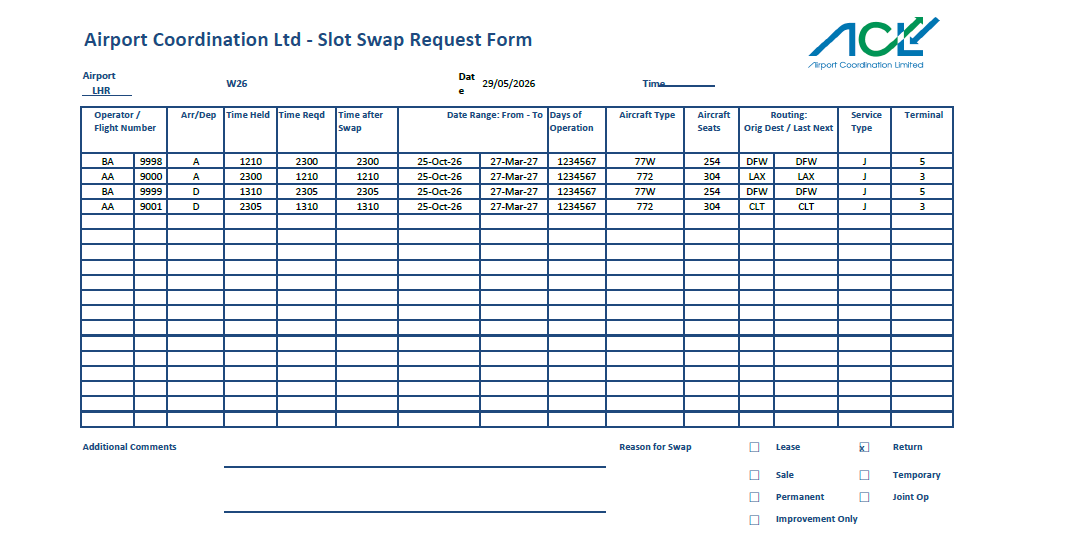 Airport Coordination Ltd - Slot Swap Request Form

ACL
Airport Coordination Limited

Airport LHR

W26

Date 29/05/2026

Time

| Operator / Flight Number | | Arr/Dep | Time Held | Time Reqd | Time after Swap | Date Range: From - To | | Days of Operation | Aircraft Type | Aircraft Seats | Routing: Orig Dest / Last Next | | Service Type | Terminal |
|---|---|---|---|---|---|---|---|---|---|---|---|---|---|---|
| BA | 9998 | A | 1210 | 2300 | 2300 | 25-Oct-26 | 27-Mar-27 | 1234567 | 77W | 254 | DFW | DFW | J | 5 |
| AA | 9000 | A | 2300 | 1210 | 1210 | 25-Oct-26 | 27-Mar-27 | 1234567 | 772 | 304 | LAX | LAX | J | 3 |
| BA | 9999 | D | 1310 | 2305 | 2305 | 25-Oct-26 | 27-Mar-27 | 1234567 | 77W | 254 | DFW | DFW | J | 5 |
| AA | 9001 | D | 2305 | 1310 | 1310 | 25-Oct-26 | 27-Mar-27 | 1234567 | 772 | 304 | CLT | CLT | J | 3 |

Additional Comments

Reason for Swap

Lease
x Return
Sale
Temporary
Permanent
Joint Op
Improvement Only